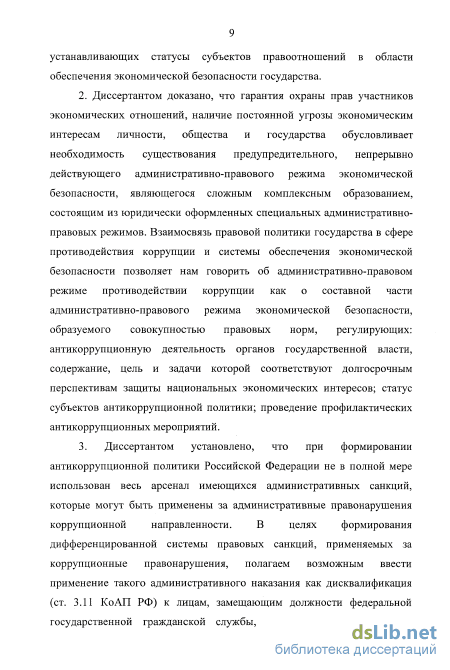 9

устанавливающих статусы субъектов правоотношений в области обеспечения экономической безопасности государства.

2. Диссертантом доказано, что гарантия охраны прав участников экономических отношений, наличие постоянной угрозы экономическим интересам личности, общества и государства обусловливает необходимость существования предупредительного, непрерывно действующего административно-правового режима экономической безопасности, являющегося сложным комплексным образованием, состоящим из юридически оформленных специальных административно-правовых режимов. Взаимосвязь правовой политики государства в сфере противодействия коррупции и системы обеспечения экономической безопасности позволяет нам говорить об административно-правовом режиме противодействии коррупции как о составной части административно-правового режима экономической безопасности, образуемого совокупностью правовых норм, регулирующих: антикоррупционную деятельность органов государственной власти, содержание, цель и задачи которой соответствуют долгосрочным перспективам защиты национальных экономических интересов; статус субъектов антикоррупционной политики; проведение профилактических антикоррупционных мероприятий.

3. Диссертантом установлено, что при формировании антикоррупционной политики Российской Федерации не в полной мере использован весь арсенал имеющихся административных санкций, которые могут быть применены за административные правонарушения коррупционной направленности. В целях формирования дифференцированной системы правовых санкций, применяемых за коррупционные правонарушения, полагаем возможным ввести применение такого административного наказания как дисквалификация (ст. 3.11 КоАП РФ) к лицам, замещающим должности федеральной государственной гражданской службы,

dsLib.net
библиотека диссертаций